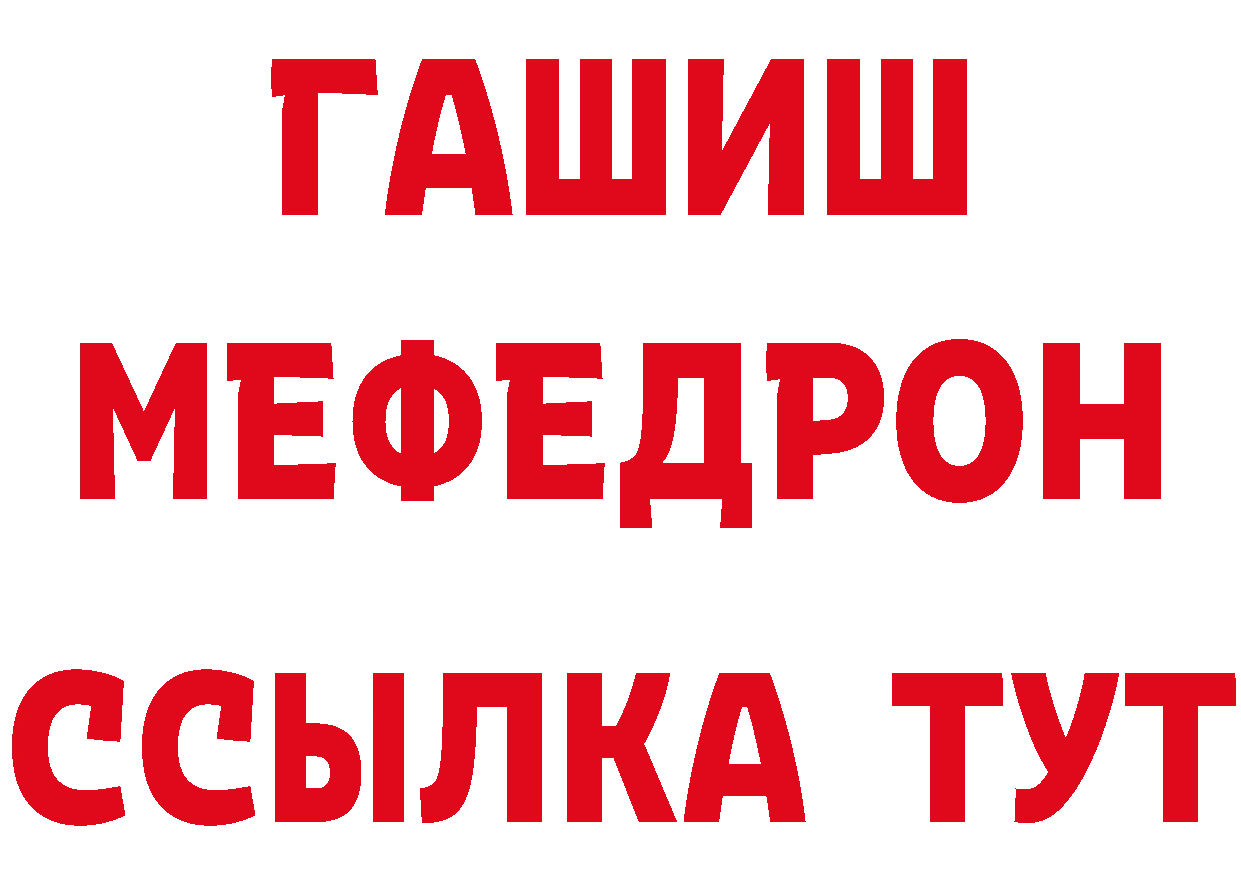 ГАШИШ
МЕФЕДРОН
ССЫЛКА ТУТ